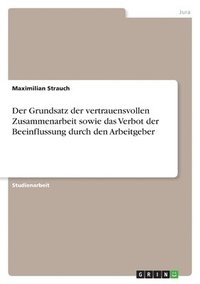 Jura

Maximilian Strauch

Der Grundsatz der vertrauensvollen Zusammenarbeit sowie das Verbot der Beeinflussung durch den Arbeitgeber

Studienarbeit

GRIN